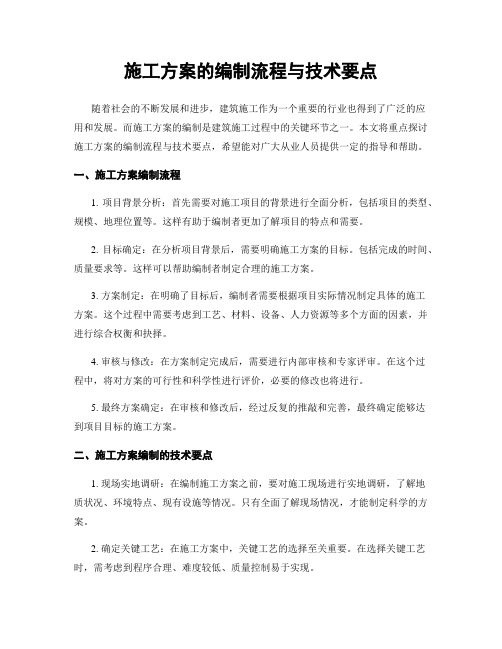 施工方案的编制流程与技术要点

随着社会的不断发展和进步，建筑施工作为一个重要的行业也得到了广泛的应用和发展。而施工方案的编制是建筑施工过程中的关键环节之一。本文将重点探讨施工方案的编制流程与技术要点，希望能对广大从业人员提供一定的指导和帮助。

一、施工方案编制流程

1. 项目背景分析：首先需要对施工项目的背景进行全面分析，包括项目的类型、规模、地理位置等。这样有助于编制者更加了解项目的特点和需要。

2. 目标确定：在分析项目背景后，需要明确施工方案的目标。包括完成的时间、质量要求等。这样可以帮助编制者制定合理的施工方案。

3. 方案制定：在明确了目标后，编制者需要根据项目实际情况制定具体的施工方案。这个过程中需要考虑到工艺、材料、设备、人力资源等多个方面的因素，并进行综合权衡和抉择。

4. 审核与修改：在方案制定完成后，需要进行内部审核和专家评审。在这个过程中，将对方案的可行性和科学性进行评价，必要的修改也将进行。

5. 最终方案确定：在审核和修改后，经过反复的推敲和完善，最终确定能够达到项目目标的施工方案。

二、施工方案编制的技术要点

1. 现场实地调研：在编制施工方案之前，要对施工现场进行实地调研，了解地质状况、环境特点、现有设施等情况。只有全面了解现场情况，才能制定科学的方案。

2. 确定关键工艺：在施工方案中，关键工艺的选择至关重要。在选择关键工艺时，需考虑到程序合理、难度较低、质量控制易于实现。